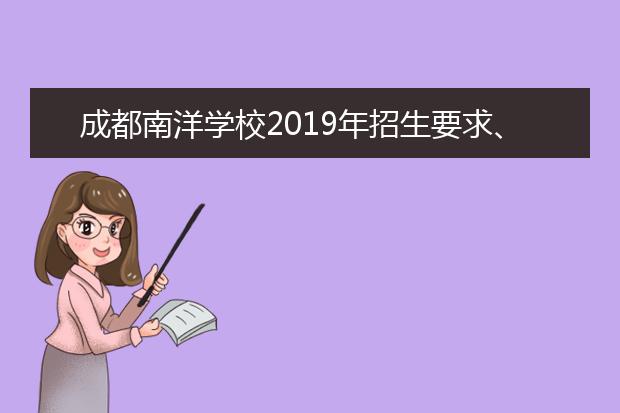 成都南洋学校2019年招生要求、